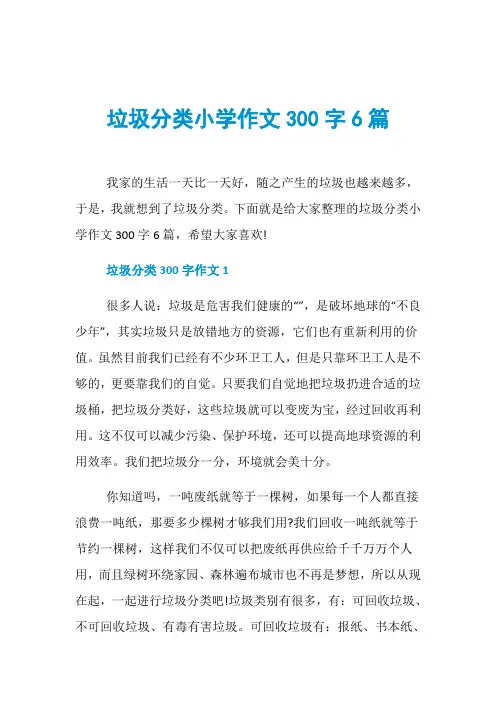 垃圾分类小学作文 300 字 6 篇

我家的生活一天比一天好，随之产生的垃圾也越来越多，于是，我就想到了垃圾分类。下面就是给大家整理的垃圾分类小学作文 300 字 6 篇，希望大家喜欢!

垃圾分类 300 字作文 1

很多人说：垃圾是危害我们健康的“”，是破坏地球的“不良少年”，其实垃圾只是放错地方的资源，它们也有重新利用的价值。虽然目前我们已经有不少环卫工人，但是只靠环卫工人是不够的，更要靠我们的自觉。只要我们自觉地把垃圾扔进合适的垃圾桶，把垃圾分类好，这些垃圾就可以变废为宝，经过回收再利用。这不仅可以减少污染、保护环境，还可以提高地球资源的利用效率。我们把垃圾分一分，环境就会美十分。

你知道吗，一吨废纸就等于一棵树，如果每一个人都直接浪费一吨纸，那要多少棵树才够我们用?我们回收一吨纸就等于节约一棵树，这样我们不仅可以把废纸再供应给千千万万个人用，而且绿树环绕家园、森林遍布城市也不再是梦想，所以从现在起，一起进行垃圾分类吧!垃圾类别有很多，有：可回收垃圾、不可回收垃圾、有毒有害垃圾。可回收垃圾有：报纸、书本纸、